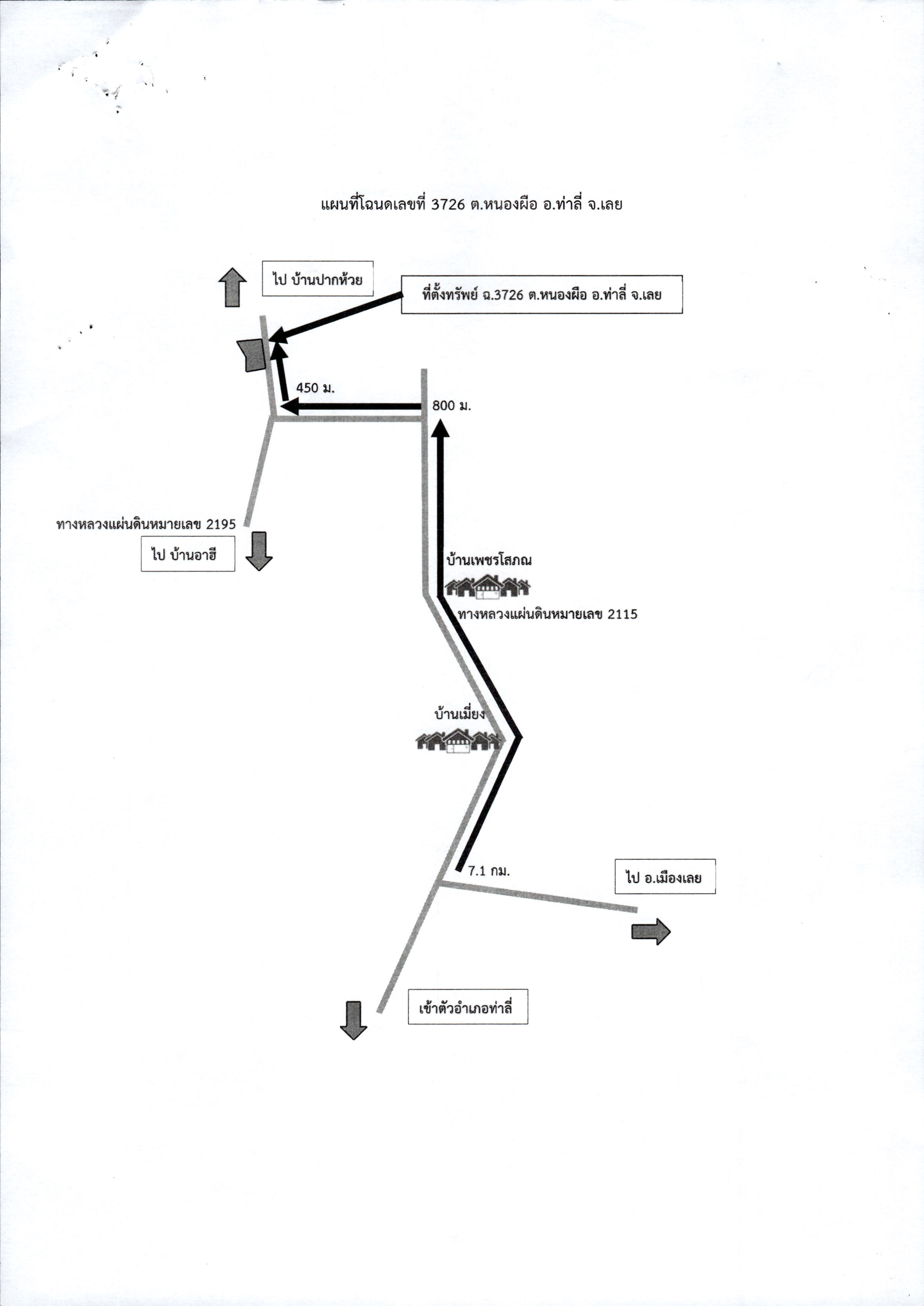 แผนที่โฉนดเลขที่ 3726 ต.หนองผือ อ.ท่าลี่ จ.เลย

ไป บ้านปากห้วย

ที่ตั้งทรัพย์ ฉ.3726 ต.หนองผือ อ.ท่าลี่ จ.เลย

450 ม.

800 ม.

ทางหลวงแผ่นดินหมายเลข 2195

ไป บ้านอาฮี

บ้านเพชรโสภณ

ทางหลวงแผ่นดินหมายเลข 2115

บ้านเมี่ยง

7.1 กม.

ไป อ.เมืองเลย

เข้าตัวอำเภอท่าลี่